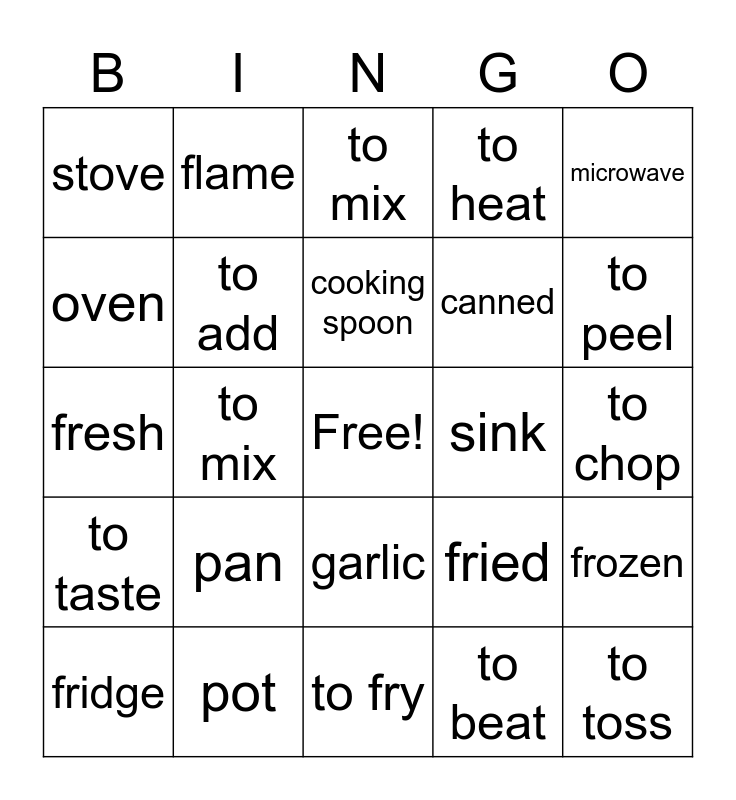 | B | I | N | G | O |
|---|---|---|---|---|
| stove | flame | to mix | to heat | microwave |
| oven | to add | cooking spoon | canned | to peel |
| fresh | to mix | Free! | sink | to chop |
| to taste | pan | garlic | fried | frozen |
| fridge | pot | to fry | to beat | to toss |